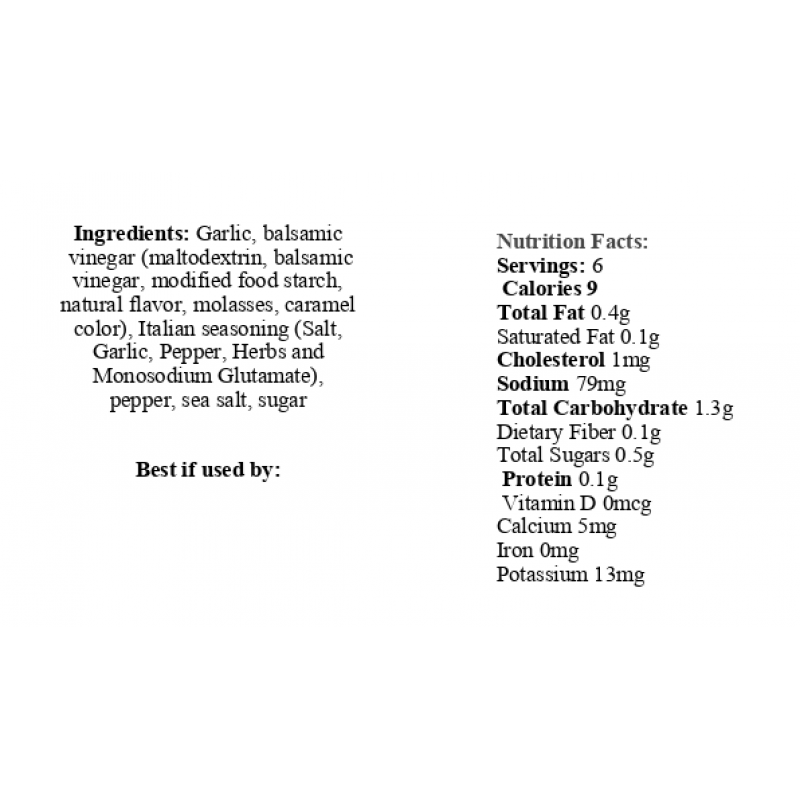 Ingredients: Garlic, balsamic vinegar (maltodextrin, balsamic vinegar, modified food starch, natural flavor, molasses, caramel color), Italian seasoning (Salt, Garlic, Pepper, Herbs and Monosodium Glutamate), pepper, sea salt, sugar

Best if used by:

Nutrition Facts:
Servings: 6
Calories 9
Total Fat 0.4g
Saturated Fat 0.1g
Cholesterol 1mg
Sodium 79mg
Total Carbohydrate 1.3g
Dietary Fiber 0.1g
Total Sugars 0.5g
Protein 0.1g
Vitamin D 0mcg
Calcium 5mg
Iron 0mg
Potassium 13mg